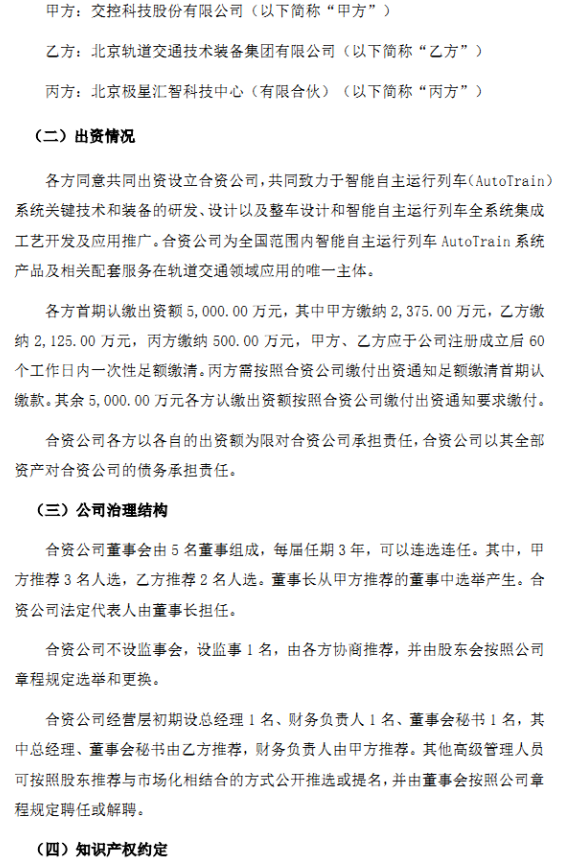 甲方：交控科技股份有限公司（以下简称“甲方”）

乙方：北京轨道交通技术装备集团有限公司（以下简称“乙方”）

丙方：北京极星汇智科技中心（有限合伙）（以下简称“丙方”）

（二）出资情况

各方同意共同出资设立合资公司，共同致力于智能自主运行列车（AutoTrain）系统关键技术和装备的研发、设计以及整车设计和智能自主运行列车全系统集成工艺开发及应用推广。合资公司为全国范围内智能自主运行列车 AutoTrain 系统产品及相关配套服务在轨道交通领域应用的唯一主体。

各方首期认缴出资额 5,000.00 万元，其中甲方缴纳 2,375.00 万元，乙方缴纳 2,125.00 万元，丙方缴纳 500.00 万元，甲方、乙方应于公司注册成立后 60 个工作日内一次性足额缴清。丙方需按照合资公司缴付出资通知足额缴清首期认缴款。其余 5,000.00 万元各方认缴出资额按照合资公司缴付出资通知要求缴付。

合资公司各方以各自的出资额为限对合资公司承担责任，合资公司以其全部资产对合资公司的债务承担责任。

（三）公司治理结构

合资公司董事会由 5 名董事组成，每届任期 3 年，可以连选连任。其中，甲方推荐 3 名人选，乙方推荐 2 名人选。董事长从甲方推荐的董事中选举产生。合资公司法定代表人由董事长担任。

合资公司不设监事会，设监事 1 名，由各方协商推荐，并由股东会按照公司章程规定选举和更换。

合资公司经营层初期设总经理 1 名、财务负责人 1 名、董事会秘书 1 名，其中总经理、董事会秘书由乙方推荐，财务负责人由甲方推荐。其他高级管理人员可按照股东推荐与市场化相结合的方式公开推选或提名，并由董事会按照公司章程规定聘任或解聘。

（四）知识产权约定